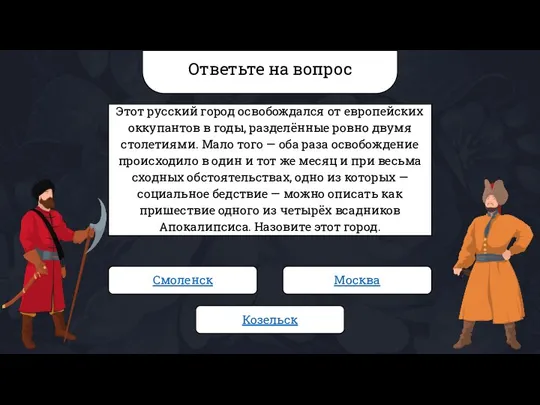 Ответьте на вопрос

Этот русский город освобождался от европейских оккупантов в годы, разделённые ровно двумя столетиями. Мало того — оба раза освобождение происходило в один и тот же месяц и при весьма сходных обстоятельствах, одно из которых — социальное бедствие — можно описать как пришествие одного из четырёх всадников Апокалипсиса. Назовите этот город.

Смоленск

Москва

Козельск